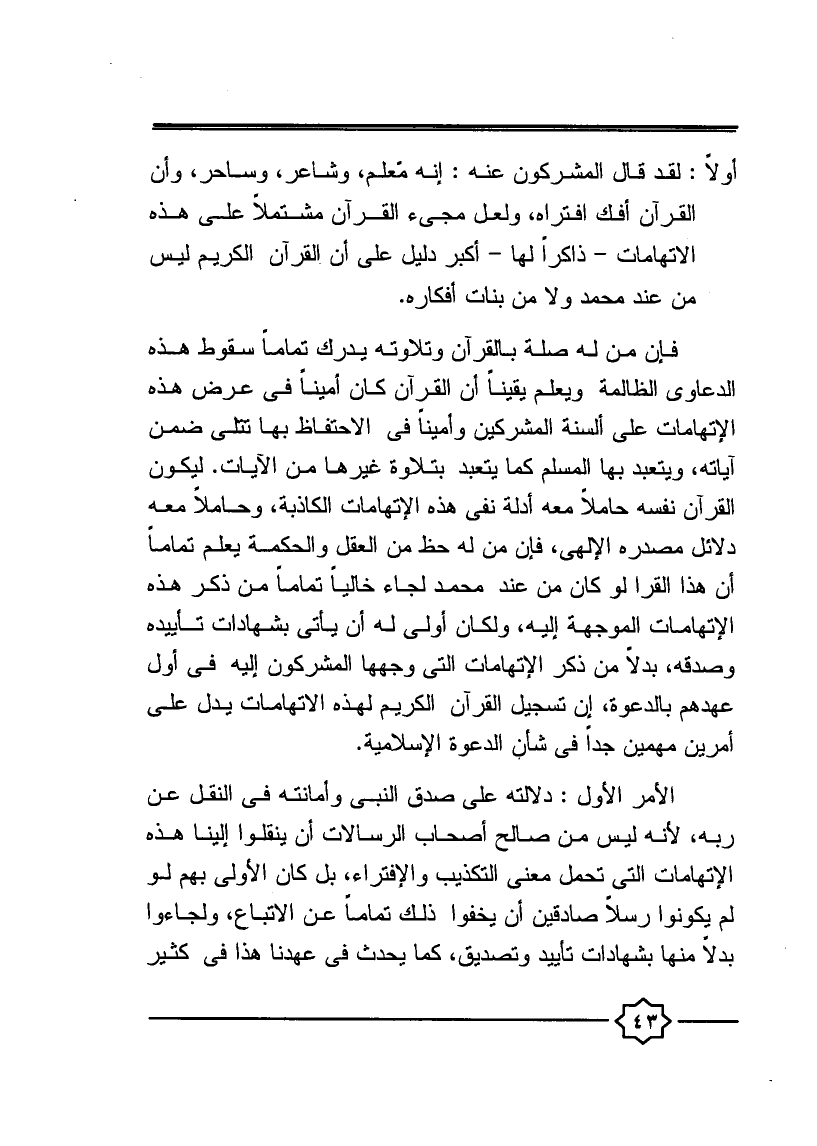 أولاً : لقد قال المشركون عنه : إنه مُعلم، وشاعر، وساحر، وأن القرآن أفك افتراه، ولعل مجيء القرآن مشتملاً على هذه الاتهامات – ذاكراً لها – أكبر دليل على أن القرآن الكريم ليس من عند محمد ولا من بنات أفكاره.

فإن من له صلة بالقرآن وتلاوته يدرك تماماً سقوط هذه الدعاوى الظالمة ويعلم يقيناً أن القرآن كان أميناً فى عرض هذه الإتهامات على ألسنة المشركين وأميناً فى الاحتفاظ بها تتلى ضمن آياته، ويتعبد بها المسلم كما يتعبد بتلاوة غيرها من الآيات. ليكون القرآن نفسه حاملاً معه أدلة نفى هذه الإتهامات الكاذبة، وحاملاً معه دلائل مصدره الإلهى، فإن من له حظ من العقل والحكمة يعلم تماماً أن هذا القرا لو كان من عند محمد لجاء خالياً تماماً من ذكر هذه الإتهامات الموجهة إليه، ولكان أولى له أن يأتى بشهادات تأييده وصدقه، بدلاً من ذكر الإتهامات التى وجهها المشركون إليه فى أول عهدهم بالدعوة، إن تسجيل القرآن الكريم لهذه الاتهامات يدل على أمرين مهمين جداً فى شأن الدعوة الإسلامية.

الأمر الأول : دلالته على صدق النبى وأمانته فى النقل عن ربه، لأنه ليس من صالح أصحاب الرسالات أن ينقلوا إلينا هذه الإتهامات التى تحمل معنى التكذيب والإفتراء، بل كان الأولى بهم لو لم يكونوا رسلاً صادقين أن يخفوا ذلك تماماً عن الاتباع، ولجاءوا بدلاً منها بشهادات تأييد وتصديق، كما يحدث فى عهدنا هذا فى كثير

٤٣